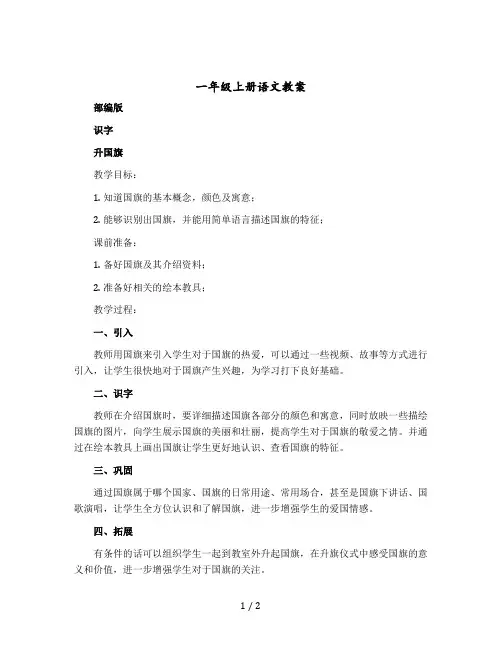 一年级上册语文教案

部编版

识字

升国旗

教学目标：

1. 知道国旗的基本概念，颜色及寓意；

2. 能够识别出国旗，并能用简单语言描述国旗的特征；

课前准备：

1. 备好国旗及其介绍资料；

2. 准备好相关的绘本教具；

教学过程：

一、引入

教师用国旗来引入学生对于国旗的热爱，可以通过一些视频、故事等方式进行引入，让学生很快地对于国旗产生兴趣，为学习打下良好基础。

二、识字

教师在介绍国旗时，要详细描述国旗各部分的颜色和寓意，同时放映一些描绘国旗的图片，向学生展示国旗的美丽和壮丽，提高学生对于国旗的敬爱之情。并通过在绘本教具上画出国旗让学生更好地认识、查看国旗的特征。

三、巩固

通过国旗属于哪个国家、国旗的日常用途、常用场合，甚至是国旗下讲话、国歌演唱，让学生全方位认识和了解国旗，进一步增强学生的爱国情感。

四、拓展

有条件的话可以组织学生一起到教室外升起国旗，在升旗仪式中感受国旗的意义和价值，进一步增强学生对于国旗的关注。

1 / 2